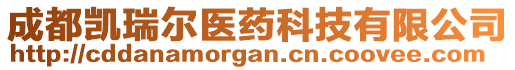 成都凯瑞尔医药科技有限公司
http://cddanamorgan.cn.coovee.com